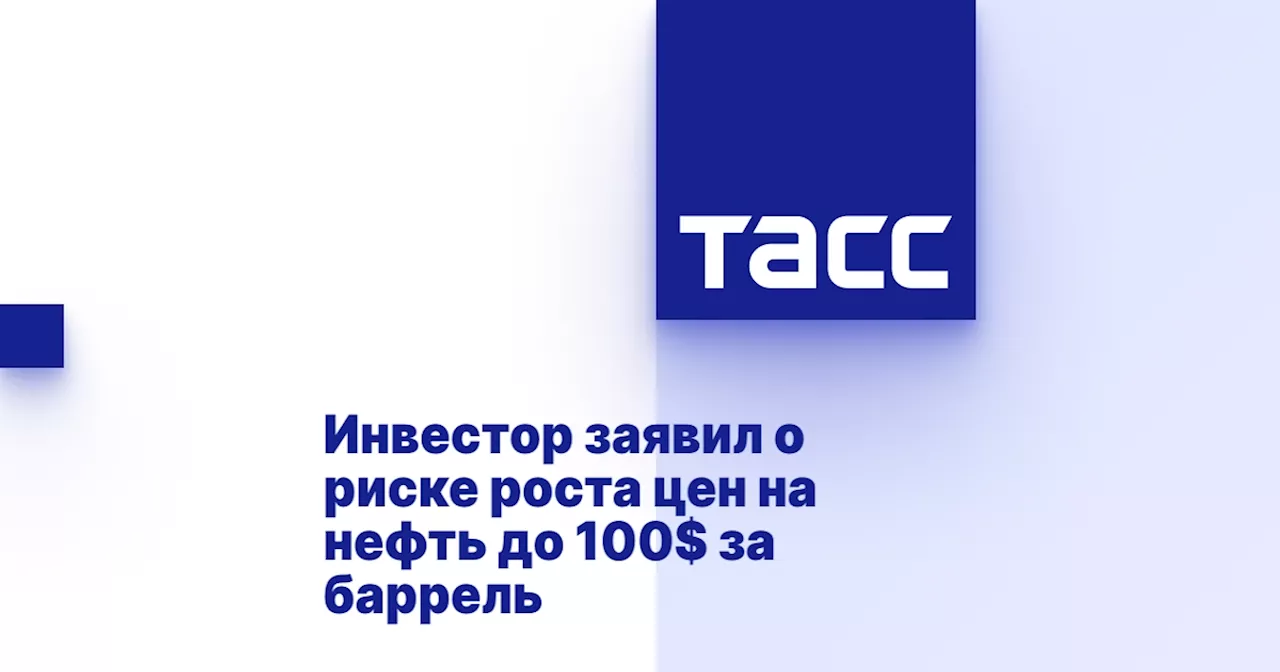 ТАСС

Инвестор заявил о риске роста цен на нефть до 100$ за баррель